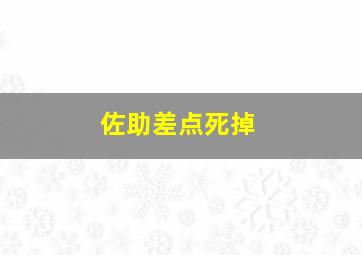 佐助差点死掉